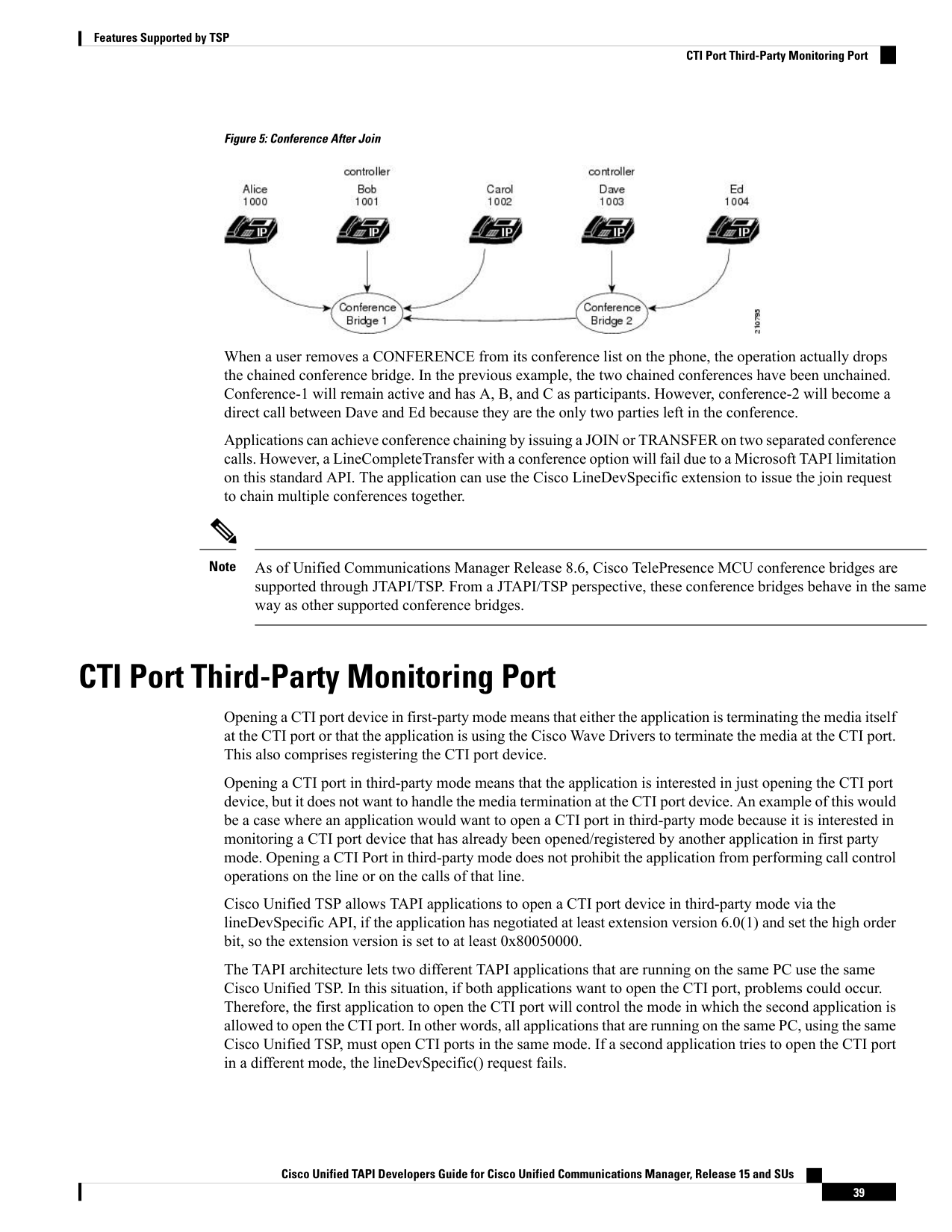 Features Supported by TSP

CTI Port Third-Party Monitoring Port

Figure 5: Conference After Join

controller
controller
Alice
1000
Bob
1001
Carol
1002
Dave
1003
Ed
1004
IP
IP
IP
IP
IP
Conference
Bridge 1
Conference
Bridge 2
210795

When a user removes a CONFERENCE from its conference list on the phone, the operation actually drops the chained conference bridge. In the previous example, the two chained conferences have been unchained. Conference-1 will remain active and has A, B, and C as participants. However, conference-2 will become a direct call between Dave and Ed because they are the only two parties left in the conference.

Applications can achieve conference chaining by issuing a JOIN or TRANSFER on two separated conference calls. However, a LineCompleteTransfer with a conference option will fail due to a Microsoft TAPI limitation on this standard API. The application can use the Cisco LineDevSpecific extension to issue the join request to chain multiple conferences together.

Note As of Unified Communications Manager Release 8.6, Cisco TelePresence MCU conference bridges are supported through JTAPI/TSP. From a JTAPI/TSP perspective, these conference bridges behave in the same way as other supported conference bridges.

CTI Port Third-Party Monitoring Port

Opening a CTI port device in first-party mode means that either the application is terminating the media itself at the CTI port or that the application is using the Cisco Wave Drivers to terminate the media at the CTI port. This also comprises registering the CTI port device.

Opening a CTI port in third-party mode means that the application is interested in just opening the CTI port device, but it does not want to handle the media termination at the CTI port device. An example of this would be a case where an application would want to open a CTI port in third-party mode because it is interested in monitoring a CTI port device that has already been opened/registered by another application in first party mode. Opening a CTI Port in third-party mode does not prohibit the application from performing call control operations on the line or on the calls of that line.

Cisco Unified TSP allows TAPI applications to open a CTI port device in third-party mode via the lineDevSpecific API, if the application has negotiated at least extension version 6.0(1) and set the high order bit, so the extension version is set to at least 0x80050000.

The TAPI architecture lets two different TAPI applications that are running on the same PC use the same Cisco Unified TSP. In this situation, if both applications want to open the CTI port, problems could occur. Therefore, the first application to open the CTI port will control the mode in which the second application is allowed to open the CTI port. In other words, all applications that are running on the same PC, using the same Cisco Unified TSP, must open CTI ports in the same mode. If a second application tries to open the CTI port in a different mode, the lineDevSpecific() request fails.

Cisco Unified TAPI Developers Guide for Cisco Unified Communications Manager, Release 15 and SUs

39